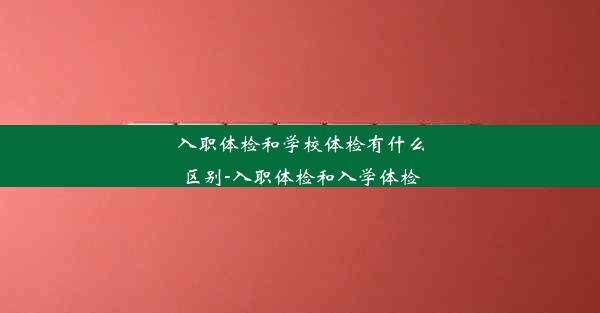 入职体检和学校体检有什么区别-入职体检和入学体检